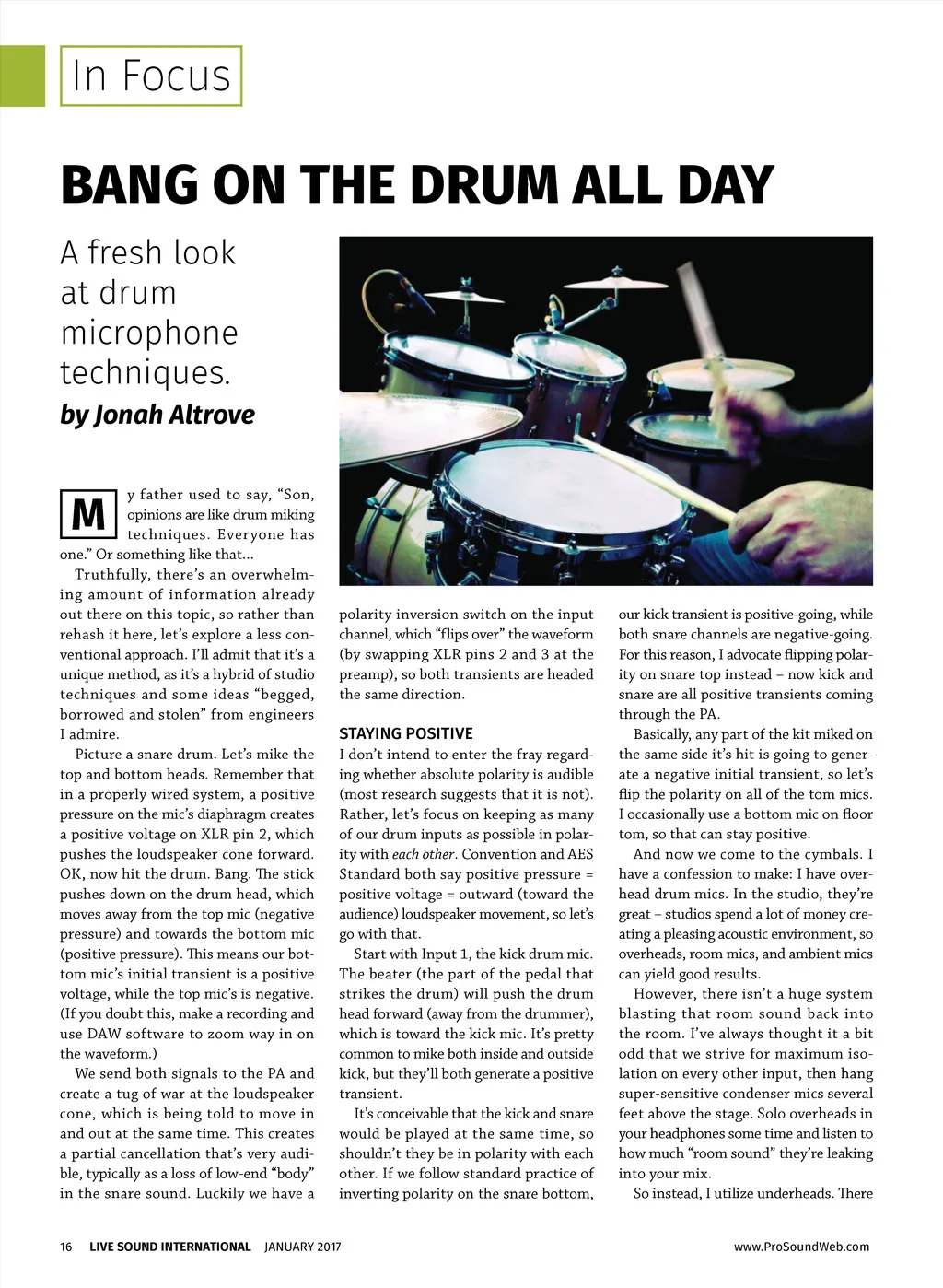 In Focus

BANG ON THE DRUM ALL DAY

A fresh look at drum microphone techniques.

by Jonah Altrove

My father used to say, “Son, opinions are like drum miking techniques. Everyone has one.” Or something like that...

Truthfully, there’s an overwhelming amount of information already out there on this topic, so rather than rehash it here, let’s explore a less conventional approach. I’ll admit that it’s a unique method, as it’s a hybrid of studio techniques and some ideas “begged, borrowed and stolen” from engineers I admire.

Picture a snare drum. Let’s mike the top and bottom heads. Remember that in a properly wired system, a positive pressure on the mic’s diaphragm creates a positive voltage on XLR pin 2, which pushes the loudspeaker cone forward. OK, now hit the drum. Bang. The stick pushes down on the drum head, which moves away from the top mic (negative pressure) and towards the bottom mic (positive pressure). This means our bottom mic’s initial transient is a positive voltage, while the top mic’s is negative. (If you doubt this, make a recording and use DAW software to zoom way in on the waveform.)

We send both signals to the PA and create a tug of war at the loudspeaker cone, which is being told to move in and out at the same time. This creates a partial cancellation that’s very audible, typically as a loss of low-end “body” in the snare sound. Luckily we have a polarity inversion switch on the input channel, which “flips over” the waveform (by swapping XLR pins 2 and 3 at the preamp), so both transients are headed the same direction.

STAYING POSITIVE

I don’t intend to enter the fray regarding whether absolute polarity is audible (most research suggests that it is not). Rather, let’s focus on keeping as many of our drum inputs as possible in polarity with each other. Convention and AES Standard both say positive pressure = positive voltage = outward (toward the audience) loudspeaker movement, so let’s go with that.

Start with Input 1, the kick drum mic. The beater (the part of the pedal that strikes the drum) will push the drum head forward (away from the drummer), which is toward the kick mic. It’s pretty common to mike both inside and outside kick, but they’ll both generate a positive transient.

It’s conceivable that the kick and snare would be played at the same time, so shouldn’t they be in polarity with each other. If we follow standard practice of inverting polarity on the snare bottom, our kick transient is positive-going, while both snare channels are negative-going. For this reason, I advocate flipping polarity on snare top instead – now kick and snare are all positive transients coming through the PA.

Basically, any part of the kit miked on the same side it’s hit is going to generate a negative initial transient, so let’s flip the polarity on all of the tom mics. I occasionally use a bottom mic on floor tom, so that can stay positive.

And now we come to the cymbals. I have a confession to make: I have overhead drum mics. In the studio, they’re great – studios spend a lot of money creating a pleasing acoustic environment, so overheads, room mics, and ambient mics can yield good results.

However, there isn’t a huge system blasting that room sound back into the room. I’ve always thought it a bit odd that we strive for maximum isolation on every other input, then hang super-sensitive condenser mics several feet above the stage. Solo overheads in your headphones some time and listen to how much “room sound” they’re leaking into your mix.

So instead, I utilize underheads. There

16 LIVE SOUND INTERNATIONAL JANUARY 2017 www.ProSoundWeb.com